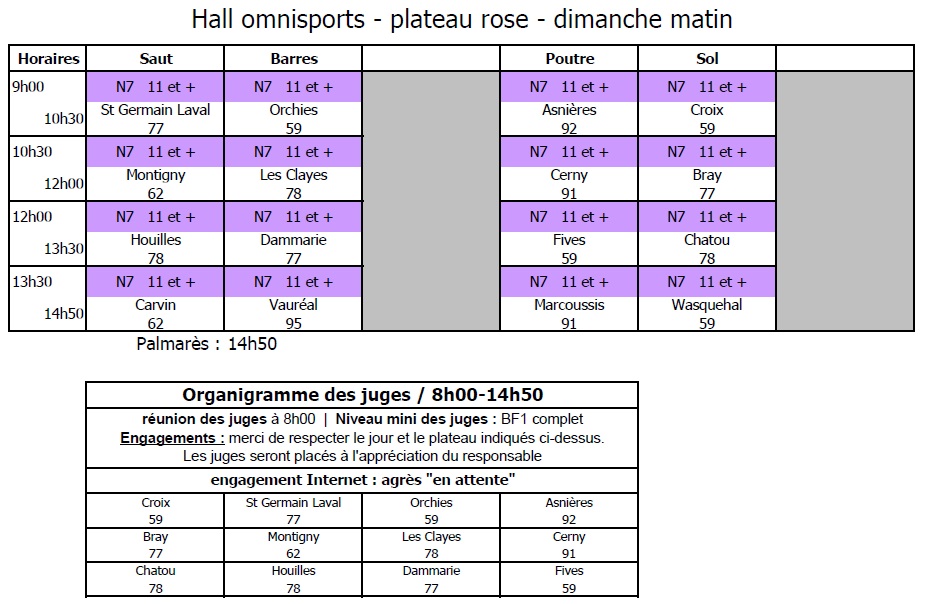 Hall omnisports - plateau rose - dimanche matin

| Horaires | Saut | Barres | | Poutre | Sol | |
|---|---|---|---|---|---|---|
| 9h00 10h30 | N7 11 et + St Germain Laval 77 | N7 11 et + Orchies 59 | | N7 11 et + Asnières 92 | N7 11 et + Croix 59 | |
| 10h30 12h00 | N7 11 et + Montigny 62 | N7 11 et + Les Clayes 78 | | N7 11 et + Cerny 91 | N7 11 et + Bray 77 | |
| 12h00 13h30 | N7 11 et + Houilles 78 | N7 11 et + Dammarie 77 | | N7 11 et + Fives 59 | N7 11 et + Chatou 78 | |
| 13h30 14h50 | N7 11 et + Carvin 62 | N7 11 et + Vauréal 95 | | N7 11 et + Marcoussis 91 | N7 11 et + Wasquehal 59 | |

Palmarès : 14h50

Organigramme des juges / 8h00-14h50

réunion des juges à 8h00 | Niveau mini des juges : BF1 complet
Engagements : merci de respecter le jour et le plateau indiqués ci-dessus.
Les juges seront placés à l'appréciation du responsable

engagement Internet : agrès "en attente"

| Croix 59 | St Germain Laval 77 | Orchies 59 | Asnières 92 |
|---|---|---|---|
| Bray 77 | Montigny 62 | Les Clayes 78 | Cerny 91 |
| Chatou 78 | Houilles 78 | Dammarie 77 | Fives 59 |